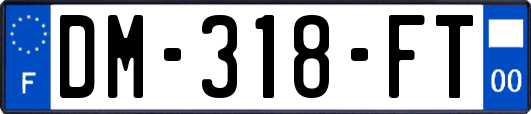 F
DM-318-FT
00